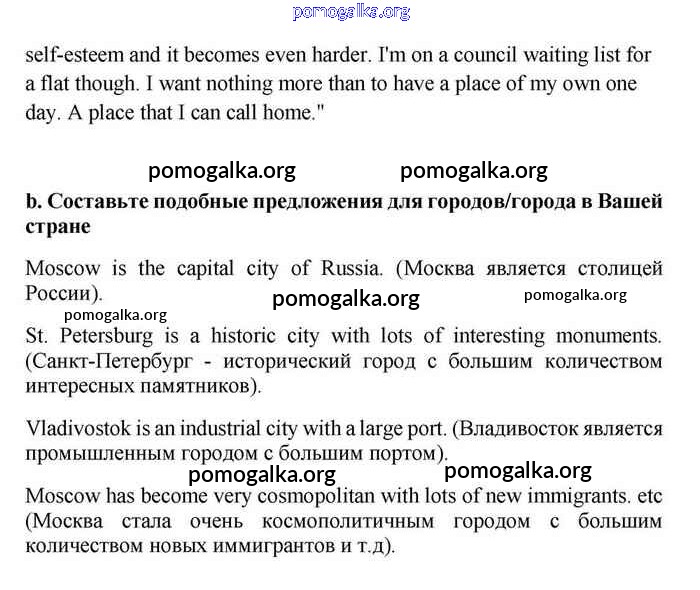 pomogalka.org

self-esteem and it becomes even harder. I'm on a council waiting list for a flat though. I want nothing more than to have a place of my own one day. A place that I can call home."

pomogalka.org pomogalka.org

b. Составьте подобные предложения для городов/города в Вашей стране

Moscow is the capital city of Russia. (Москва является столицей России).

pomogalka.org pomogalka.org

pomogalka.org

St. Petersburg is a historic city with lots of interesting monuments. (Санкт-Петербург - исторический город с большим количеством интересных памятников).

Vladivostok is an industrial city with a large port. (Владивосток является промышленным городом с большим портом).

pomogalka.org pomogalka.org

Moscow has become very cosmopolitan with lots of new immigrants. etc (Москва стала очень космополитичным городом с большим количеством новых иммигрантов и т.д).